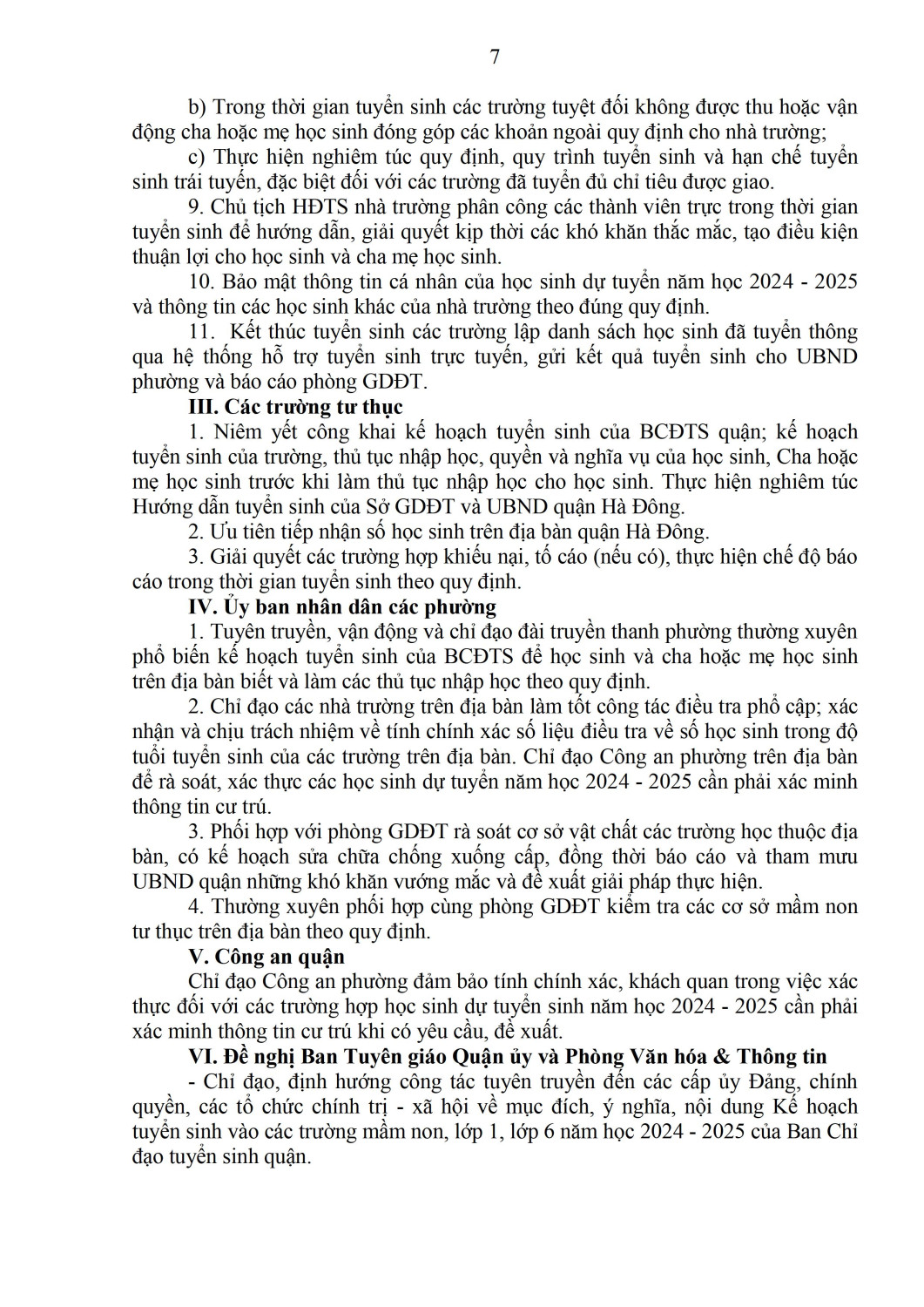 7

b) Trong thời gian tuyển sinh các trường tuyệt đối không được thu hoặc vận động cha hoặc mẹ học sinh đóng góp các khoản ngoài quy định cho nhà trường;

c) Thực hiện nghiêm túc quy định, quy trình tuyển sinh và hạn chế tuyển sinh trái tuyến, đặc biệt đối với các trường đã tuyển đủ chỉ tiêu được giao.

9. Chủ tịch HĐTS nhà trường phân công các thành viên trực trong thời gian tuyển sinh để hướng dẫn, giải quyết kịp thời các khó khăn thắc mắc, tạo điều kiện thuận lợi cho học sinh và cha mẹ học sinh.

10. Bảo mật thông tin cá nhân của học sinh dự tuyển năm học 2024 - 2025 và thông tin các học sinh khác của nhà trường theo đúng quy định.

11. Kết thúc tuyển sinh các trường lập danh sách học sinh đã tuyển thông qua hệ thống hỗ trợ tuyển sinh trực tuyến, gửi kết quả tuyển sinh cho UBND phường và báo cáo phòng GDĐT.

III. Các trường tư thục

1. Niêm yết công khai kế hoạch tuyển sinh của BCĐTS quận; kế hoạch tuyển sinh của trường, thủ tục nhập học, quyền và nghĩa vụ của học sinh, Cha hoặc mẹ học sinh trước khi làm thủ tục nhập học cho học sinh. Thực hiện nghiêm túc Hướng dẫn tuyển sinh của Sở GDĐT và UBND quận Hà Đông.

2. Ưu tiên tiếp nhận số học sinh trên địa bàn quận Hà Đông.

3. Giải quyết các trường hợp khiếu nại, tố cáo (nếu có), thực hiện chế độ báo cáo trong thời gian tuyển sinh theo quy định.

IV. Ủy ban nhân dân các phường

1. Tuyên truyền, vận động và chỉ đạo đài truyền thanh phường thường xuyên phổ biến kế hoạch tuyển sinh của BCĐTS để học sinh và cha hoặc mẹ học sinh trên địa bàn biết và làm các thủ tục nhập học theo quy định.

2. Chỉ đạo các nhà trường trên địa bàn làm tốt công tác điều tra phổ cập; xác nhận và chịu trách nhiệm về tính chính xác số liệu điều tra về số học sinh trong độ tuổi tuyển sinh của các trường trên địa bàn. Chỉ đạo Công an phường trên địa bàn để rà soát, xác thực các học sinh dự tuyển năm học 2024 - 2025 cần phải xác minh thông tin cư trú.

3. Phối hợp với phòng GDĐT rà soát cơ sở vật chất các trường học thuộc địa bàn, có kế hoạch sửa chữa chống xuống cấp, đồng thời báo cáo và tham mưu UBND quận những khó khăn vướng mắc và đề xuất giải pháp thực hiện.

4. Thường xuyên phối hợp cùng phòng GDĐT kiểm tra các cơ sở mầm non tư thục trên địa bàn theo quy định.

V. Công an quận

Chỉ đạo Công an phường đảm bảo tính chính xác, khách quan trong việc xác thực đối với các trường hợp học sinh dự tuyển sinh năm học 2024 - 2025 cần phải xác minh thông tin cư trú khi có yêu cầu, đề xuất.

VI. Đề nghị Ban Tuyên giáo Quận ủy và Phòng Văn hóa & Thông tin

- Chỉ đạo, định hướng công tác tuyên truyền đến các cấp ủy Đảng, chính quyền, các tổ chức chính trị - xã hội về mục đích, ý nghĩa, nội dung Kế hoạch tuyển sinh vào các trường mầm non, lớp 1, lớp 6 năm học 2024 - 2025 của Ban Chỉ đạo tuyển sinh quận.